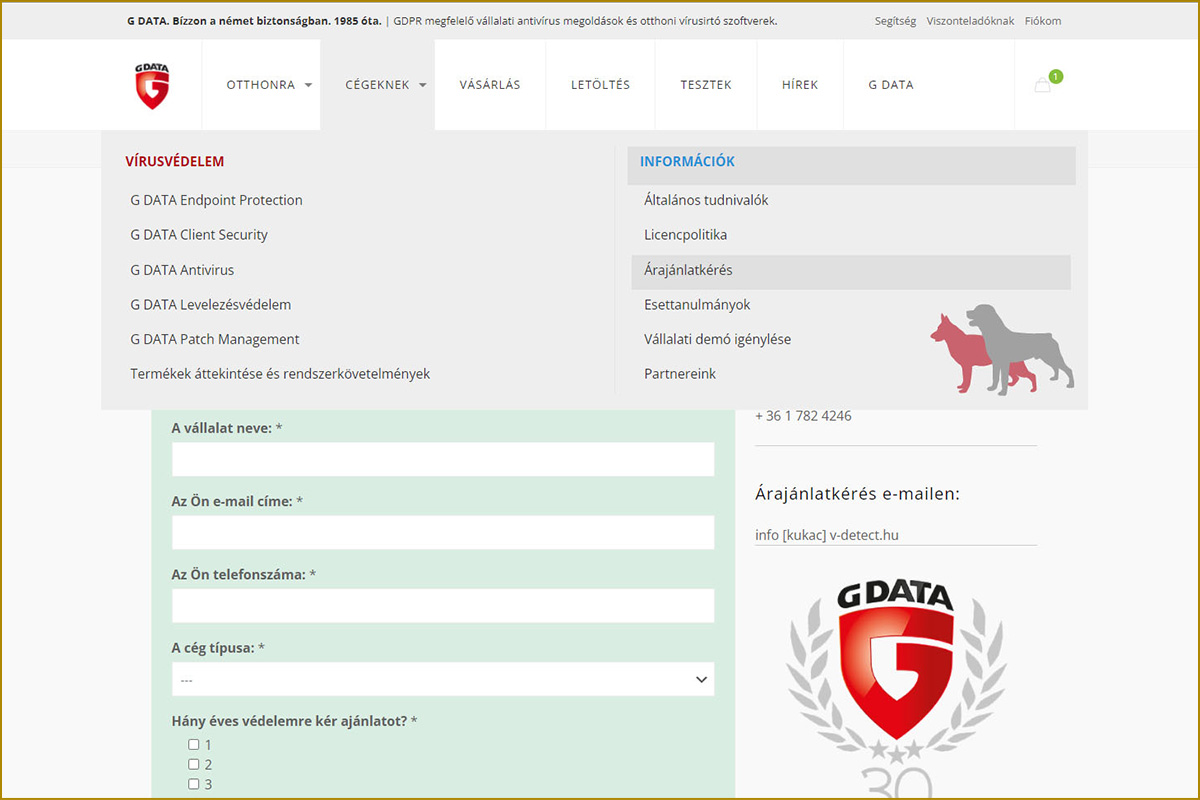 G DATA. Bízzon a német biztonságban. 1985 óta. | GDPR megfelelő vállalati antivírus megoldások és otthoni vírusirtó szoftverek.

Segítség Viszonteladóknak Fiókom

G DATA

OTTHONRA CÉGEKNEK VÁSÁRLÁS LETÖLTÉS TESZTEK HÍREK G DATA

1

VÍRUSVÉDELEM

G DATA Endpoint Protection

G DATA Client Security

G DATA Antivirus

G DATA Levelezésvédelem

G DATA Patch Management

Termékek áttekintése és rendszerkövetelmények

INFORMÁCIÓK

Általános tudnivalók

Licencpolitika

Árajánlatkérés

Esettanulmányok

Vállalati demó igénylése

Partnereink

A vállalat neve: *

Az Ön e-mail címe: *

Az Ön telefonszáma: *

A cég típusa: *

---

Hány éves védelemre kér ajánlatot? *

1

2

3

+ 36 1 782 4246

Árajánlatkérés e-mailen:

info [kukac] v-detect.hu

G DATA

30